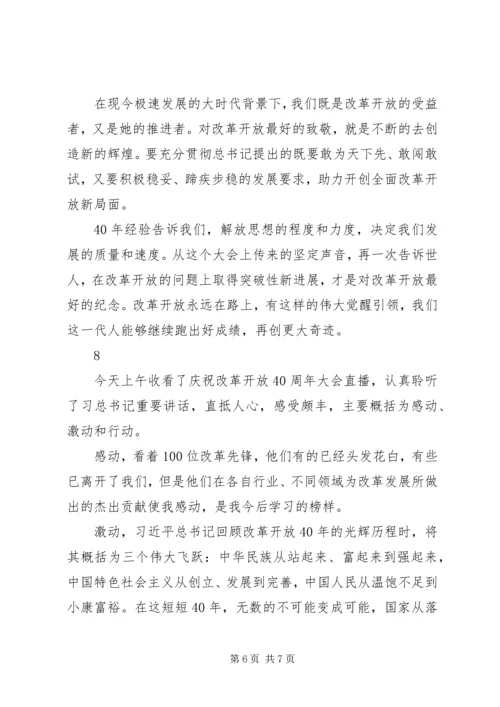 在现今极速发展的大时代背景下，我们既是改革开放的受益者，又是她的推进者。对改革开放最好的致敬，就是不断的去创造新的辉煌。要充分贯彻总书记提出的既要敢为天下先、敢闯敢试，又要积极稳妥、蹄疾步稳的发展要求，助力开创全面改革开放新局面。

40年经验告诉我们，解放思想的程度和力度，决定我们发展的质量和速度。从这个大会上传来的坚定声音，再一次告诉世人，在改革开放的问题上取得突破性新进展，才是对改革开放最好的纪念。改革开放永远在路上，有这样的伟大觉醒引领，我们这一代人能够继续跑出好成绩，再创更大奇迹。

8

今天上午收看了庆祝改革开放40周年大会直播，认真聆听了习总书记重要讲话，直抵人心，感受颇丰，主要概括为感动、激动和行动。

感动，看着100位改革先锋，他们有的已经头发花白，有些已离开了我们，但是他们在各自行业、不同领域为改革发展所做出的杰出贡献使我感动，是我今后学习的榜样。

激动，习近平总书记回顾改革开放40年的光辉历程时，将其概括为三个伟大飞跃：中华民族从站起来、富起来到强起来，中国特色社会主义从创立、发展到完善，中国人民从温饱不足到小康富裕。在这短短40年，无数的不可能变成可能，国家从落

第6页 共7页